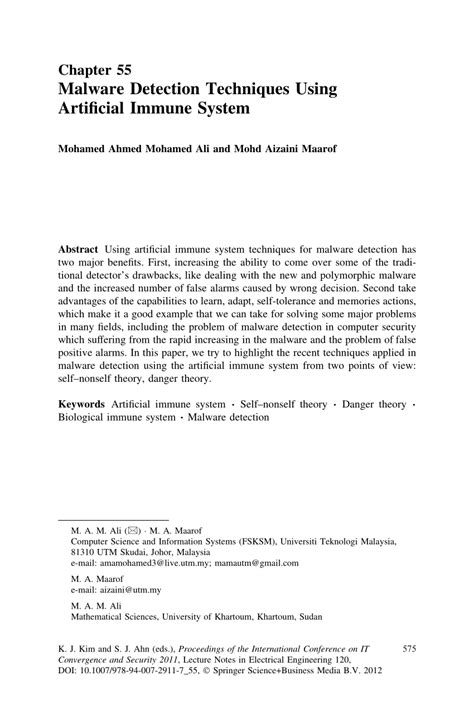 Chapter 55
Malware Detection Techniques Using Artificial Immune System

Mohamed Ahmed Mohamed Ali and Mohd Aizaini Maarof

Abstract Using artificial immune system techniques for malware detection has two major benefits. First, increasing the ability to come over some of the traditional detector's drawbacks, like dealing with the new and polymorphic malware and the increased number of false alarms caused by wrong decision. Second take advantages of the capabilities to learn, adapt, self-tolerance and memories actions, which make it a good example that we can take for solving some major problems in many fields, including the problem of malware detection in computer security which suffering from the rapid increasing in the malware and the problem of false positive alarms. In this paper, we try to highlight the recent techniques applied in malware detection using the artificial immune system from two points of view: self–nonself theory, danger theory.

Keywords Artificial immune system · Self–nonself theory · Danger theory · Biological immune system · Malware detection

M. A. M. Ali (✉) · M. A. Maarof
Computer Science and Information Systems (FSKSM), Universiti Teknologi Malaysia, 81310 UTM Skudai, Johor, Malaysia
e-mail: amamohamed3@live.utm.my; mamautm@gmail.com

M. A. Maarof
e-mail: aizaini@utm.my

M. A. M. Ali
Mathematical Sciences, University of Khartoum, Khartoum, Sudan

K. J. Kim and S. J. Ahn (eds.), Proceedings of the International Conference on IT Convergence and Security 2011, Lecture Notes in Electrical Engineering 120, DOI: 10.1007/978-94-007-2911-7_55, © Springer Science+Business Media B.V. 2012

575